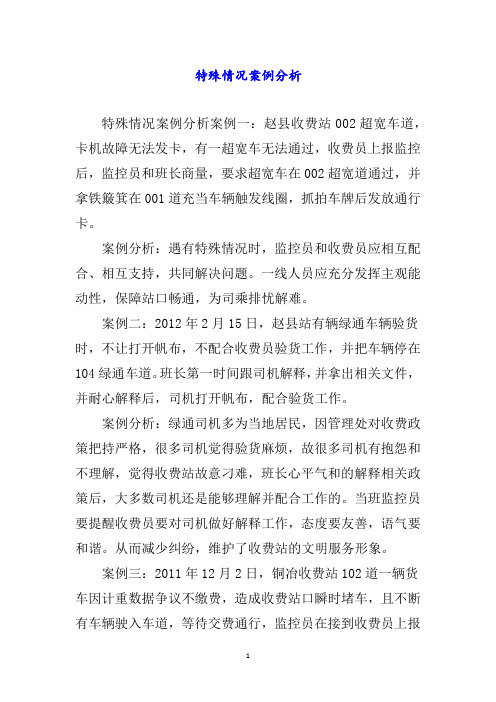 特殊情况案例分析

特殊情况案例分析案例一：赵县收费站002超宽车道，卡机故障无法发卡，有一超宽车无法通过，收费员上报监控后，监控员和班长商量，要求超宽车在002超宽道通过，并拿铁簸箕在001道充当车辆触发线圈，抓拍车牌后发放通行卡。

案例分析：遇有特殊情况时，监控员和收费员应相互配合、相互支持，共同解决问题。一线人员应充分发挥主观能动性，保障站口畅通，为司乘排忧解难。

案例二：2012年2月15日，赵县站有辆绿通车辆验货时，不让打开帆布，不配合收费员验货工作，并把车辆停在104绿通车道。班长第一时间跟司机解释，并拿出相关文件，并耐心解释后，司机打开帆布，配合验货工作。

案例分析：绿通司机多为当地居民，因管理处对收费政策把持严格，很多司机觉得验货麻烦，故很多司机有抱怨和不理解，觉得收费站故意刁难，班长心平气和的解释相关政策后，大多数司机还是能够理解并配合工作的。当班监控员要提醒收费员要对司机做好解释工作，态度要友善，语气要和谐。从而减少纠纷，维护了收费站的文明服务形象。

案例三：2011年12月2日，铜冶收费站102道一辆货车因计重数据争议不缴费，造成收费站口瞬时堵车，且不断有车辆驶入车道，等待交费通行，监控员在接到收费员上报

1